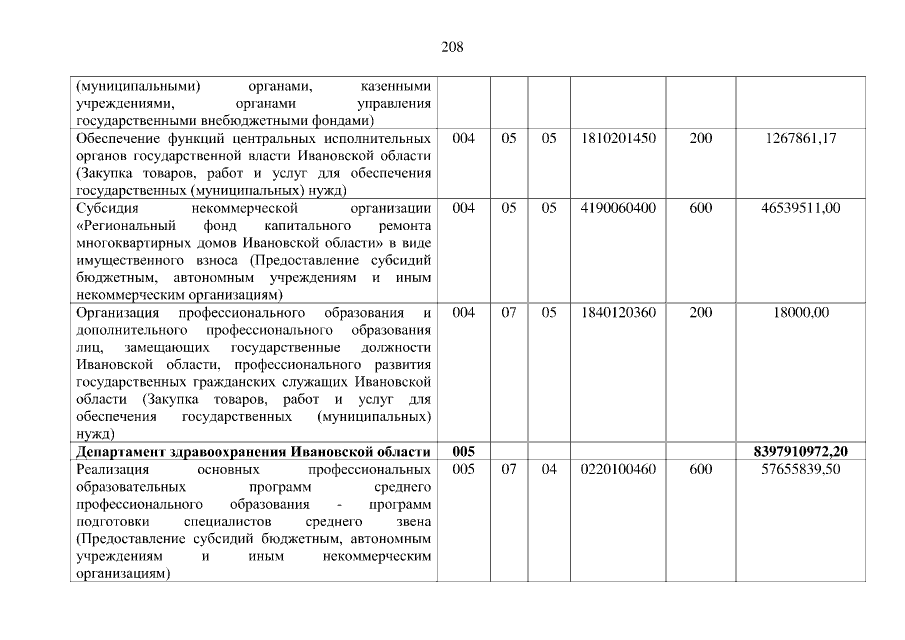 208

| (муниципальными) органами, казенными учреждениями, органами управления государственными внебюджетными фондами) | | | | | | |
|---|---|---|---|---|---|---|
| Обеспечение функций центральных исполнительных органов государственной власти Ивановской области (Закупка товаров, работ и услуг для обеспечения государственных (муниципальных) нужд) | 004 | 05 | 05 | 1810201450 | 200 | 1267861,17 |
| Субсидия некоммерческой организации «Региональный фонд капитального ремонта многоквартирных домов Ивановской области» в виде имущественного взноса (Предоставление субсидий бюджетным, автономным учреждениям и иным некоммерческим организациям) | 004 | 05 | 05 | 4190060400 | 600 | 46539511,00 |
| Организация профессионального образования и дополнительного профессионального образования лиц, замещающих государственные должности Ивановской области, профессионального развития государственных гражданских служащих Ивановской области (Закупка товаров, работ и услуг для обеспечения государственных (муниципальных) нужд) | 004 | 07 | 05 | 1840120360 | 200 | 18000,00 |
| Департамент здравоохранения Ивановской области | 005 | | | | | 8397910972,20 |
| Реализация основных профессиональных образовательных программ среднего профессионального образования - программ подготовки специалистов среднего звена (Предоставление субсидий бюджетным, автономным учреждениям и иным некоммерческим организациям) | 005 | 07 | 04 | 0220100460 | 600 | 57655839,50 |